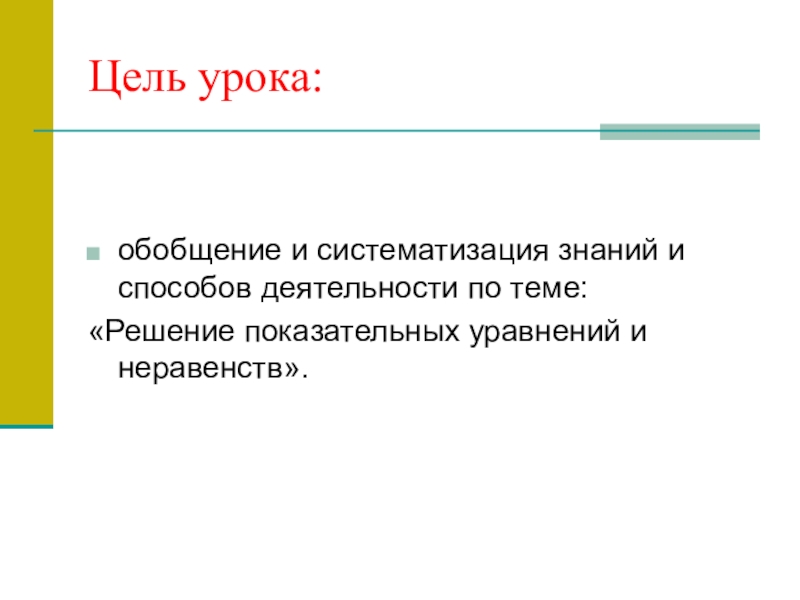 Цель урока:

• обобщение и систематизация знаний и способов деятельности по теме:

«Решение показательных уравнений и неравенств».